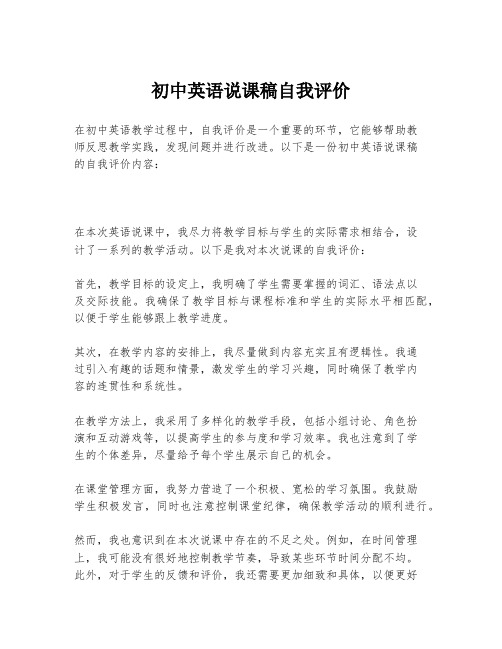 初中英语说课稿自我评价

在初中英语教学过程中，自我评价是一个重要的环节，它能够帮助教师反思教学实践，发现问题并进行改进。以下是一份初中英语说课稿的自我评价内容：

在本次英语说课中，我尽力将教学目标与学生的实际需求相结合，设计了一系列的教学活动。以下是我对本次说课的自我评价：

首先，教学目标的设定上，我明确了学生需要掌握的词汇、语法点以及交际技能。我确保了教学目标与课程标准和学生的实际水平相匹配，以便于学生能够跟上教学进度。

其次，在教学内容的安排上，我尽量做到内容充实且有逻辑性。我通过引入有趣的话题和情景，激发学生的学习兴趣，同时确保了教学内容的连贯性和系统性。

在教学方法上，我采用了多样化的教学手段，包括小组讨论、角色扮演和互动游戏等，以提高学生的参与度和学习效率。我也注意到了学生的个体差异，尽量给予每个学生展示自己的机会。

在课堂管理方面，我努力营造了一个积极、宽松的学习氛围。我鼓励学生积极发言，同时也注意控制课堂纪律，确保教学活动的顺利进行。

然而，我也意识到在本次说课中存在的不足之处。例如，在时间管理上，我可能没有很好地控制教学节奏，导致某些环节时间分配不均。此外，对于学生的反馈和评价，我还需要更加细致和具体，以便更好